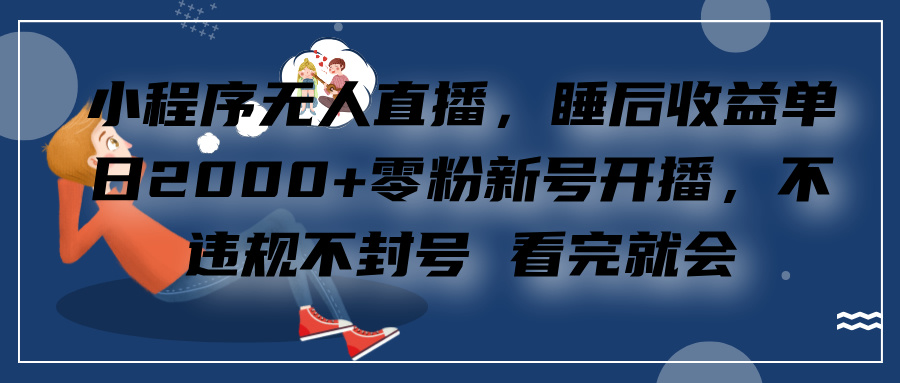 小程序无人直播，睡后收益单日2000+零粉新号开播，不违规不封号 看完就会